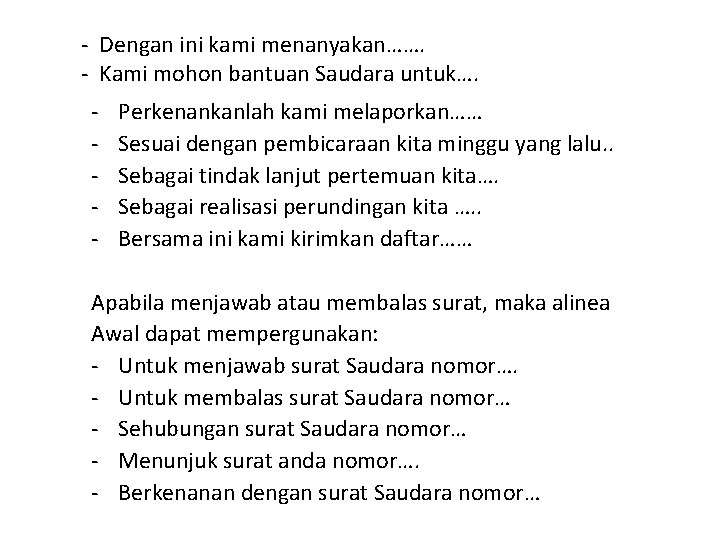 - Dengan ini kami menanyakan…….
- Kami mohon bantuan Saudara untuk….
- Perkenankanlah kami melaporkan……
- Sesuai dengan pembicaraan kita minggu yang lalu..
- Sebagai tindak lanjut pertemuan kita….
- Sebagai realisasi perundingan kita …..
- Bersama ini kami kirimkan daftar……

Apabila menjawab atau membalas surat, maka alinea Awal dapat mempergunakan:
- Untuk menjawab surat Saudara nomor….
- Untuk membalas surat Saudara nomor…
- Sehubungan surat Saudara nomor…
- Menunjuk surat anda nomor….
- Berkenanan dengan surat Saudara nomor…